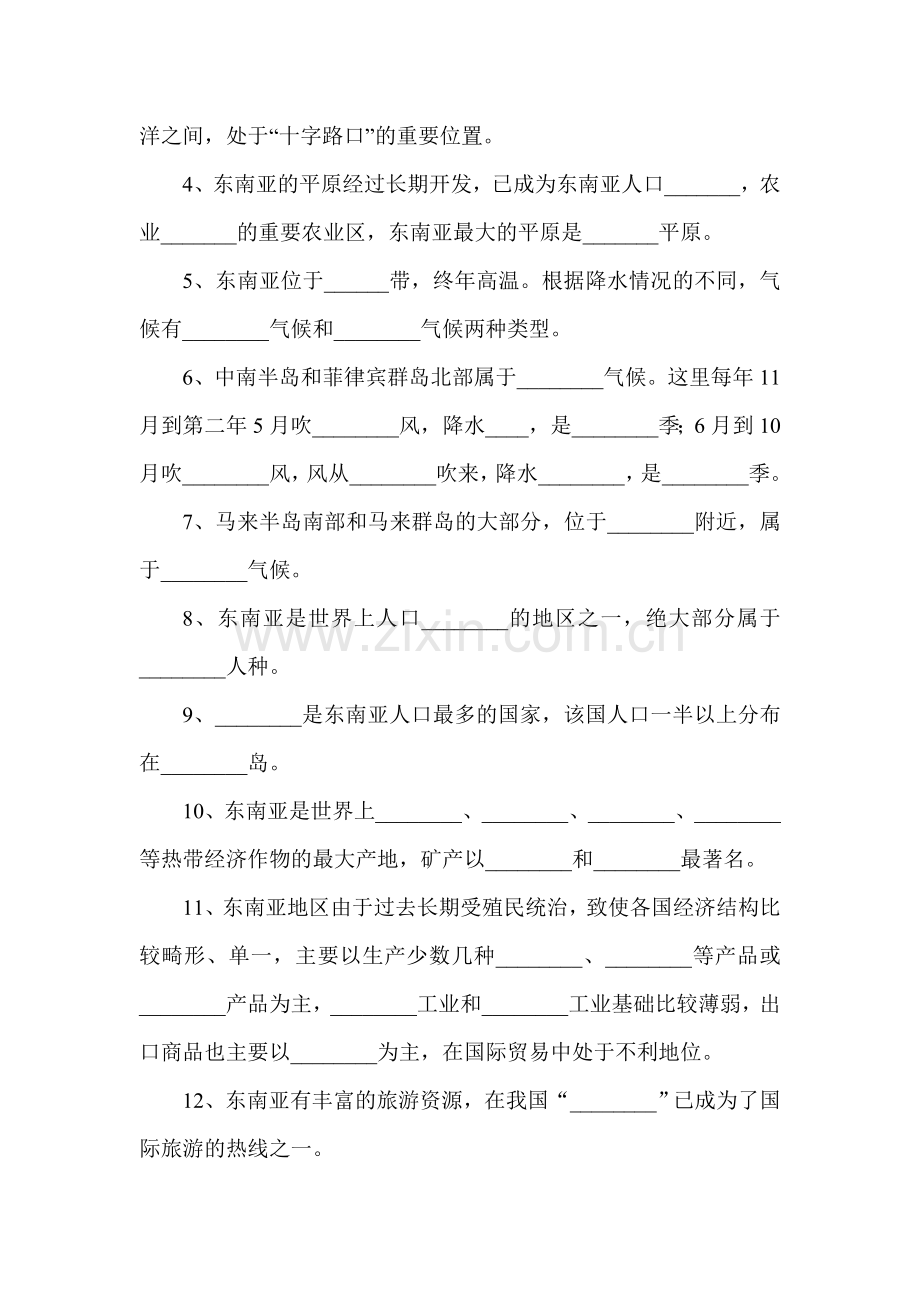 洋之间，处于“十字路口”的重要位置。

4、东南亚的平原经过长期开发，已成为东南亚人口____，农业____的重要农业区，东南亚最大的平原是____平原。

5、东南亚位于____带，终年高温。根据降水情况的不同，气候有____气候和____气候两种类型。

6、中南半岛和菲律宾群岛北部属于____气候。这里每年11月到第二年5月吹____风，降水____，是____季；6月到10月吹____风，风从____吹来，降水____，是____季。

7、马来半岛南部和马来群岛的大部分，位于____附近，属于____气候。

8、东南亚是世界上人口____的地区之一，绝大部分属于____人种。

9、____是东南亚人口最多的国家，该国人口一半以上分布在____岛。

10、东南亚是世界上____、____、____、____等热带经济作物的最大产地，矿产以____和____最著名。

11、东南亚地区由于过去长期受殖民统治，致使各国经济结构比较畸形、单一，主要以生产少数几种____、____等产品或____产品为主，____工业和____工业基础比较薄弱，出口商品也主要以____为主，在国际贸易中处于不利地位。

12、东南亚有丰富的旅游资源，在我国“____”已成为了国际旅游的热线之一。

www.zixin.com.cn